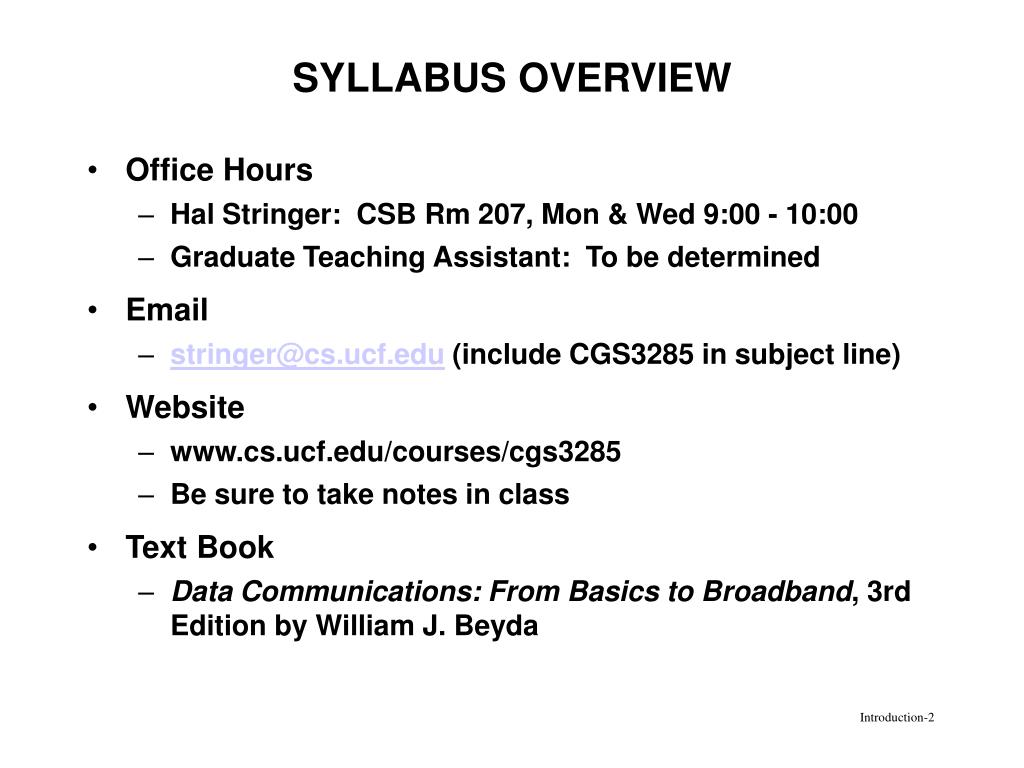 SYLLABUS OVERVIEW

• Office Hours
– Hal Stringer: CSB Rm 207, Mon & Wed 9:00 - 10:00
– Graduate Teaching Assistant: To be determined

• Email
– stringer@cs.ucf.edu (include CGS3285 in subject line)

• Website
– www.cs.ucf.edu/courses/cgs3285
– Be sure to take notes in class

• Text Book
– Data Communications: From Basics to Broadband, 3rd Edition by William J. Beyda

Introduction-2